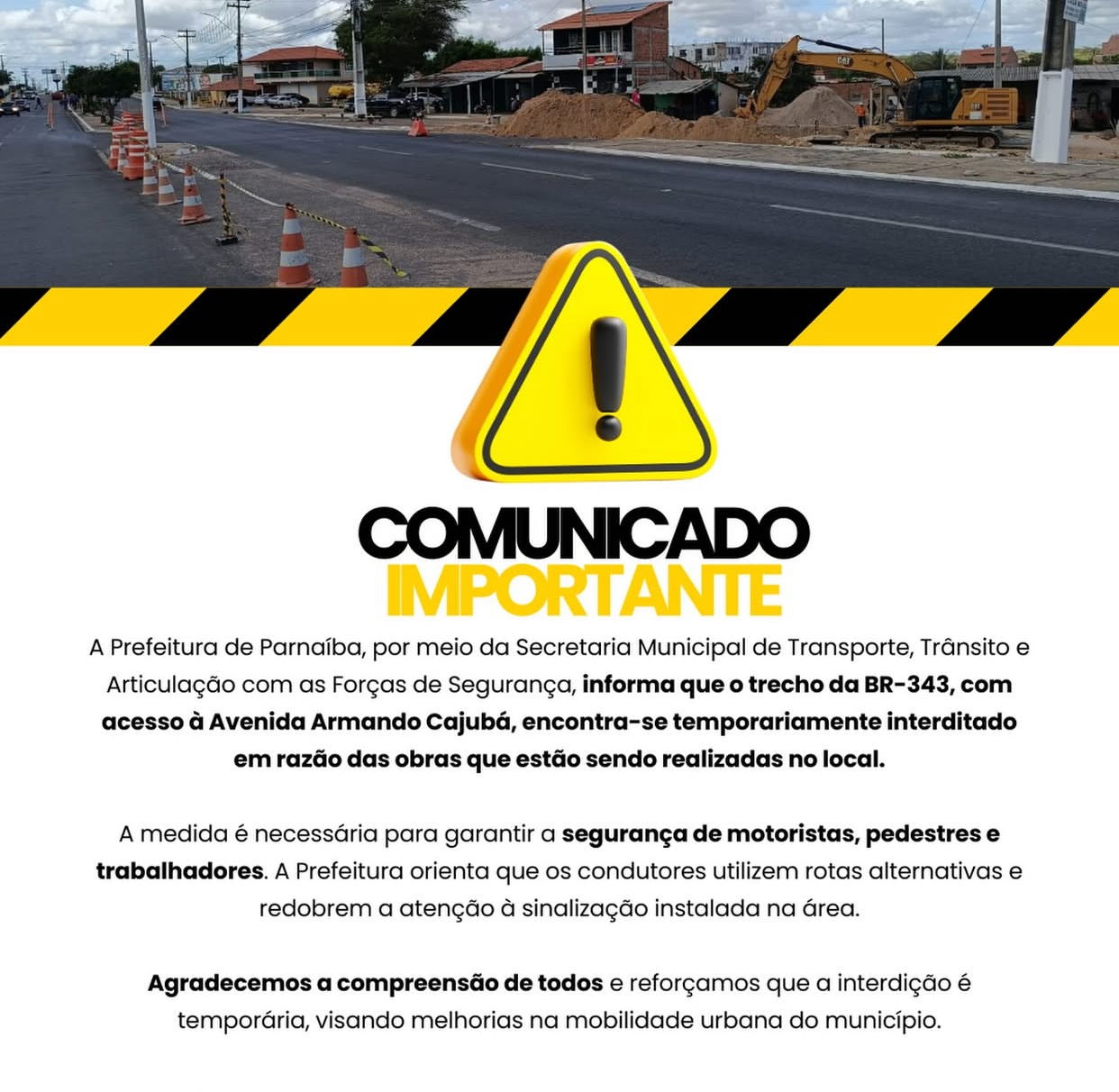 COMUNICADO
IMPORTANTE

A Prefeitura de Parnaíba, por meio da Secretaria Municipal de Transporte, Trânsito e Articulação com as Forças de Segurança, informa que o trecho da BR-343, com acesso à Avenida Armando Cajubá, encontra-se temporariamente interditado em razão das obras que estão sendo realizadas no local.

A medida é necessária para garantir a segurança de motoristas, pedestres e trabalhadores. A Prefeitura orienta que os condutores utilizem rotas alternativas e redobrem a atenção à sinalização instalada na área.

Agradecemos a compreensão de todos e reforçamos que a interdição é temporária, visando melhorias na mobilidade urbana do município.